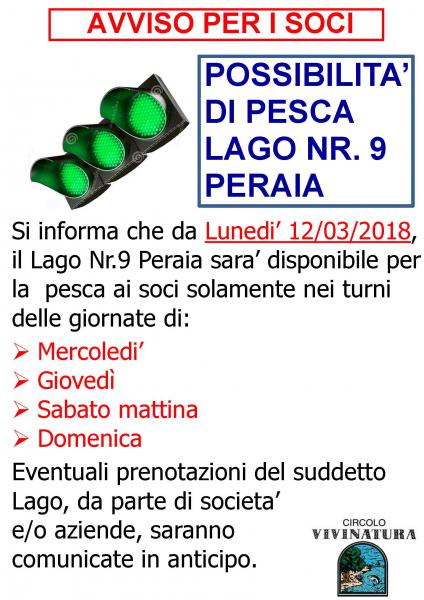 AVVISO PER I SOCI

POSSIBILITA' DI PESCA LAGO NR. 9 PERAIA

Si informa che da Lunedi' 12/03/2018, il Lago Nr.9 Peraia sara' disponibile per la pesca ai soci solamente nei turni delle giornate di:

➢ Mercoledi'
➢ Giovedì
➢ Sabato mattina
➢ Domenica

Eventuali prenotazioni del suddetto Lago, da parte di societa' e/o aziende, saranno comunicate in anticipo.

CIRCOLO
VIVINATURA